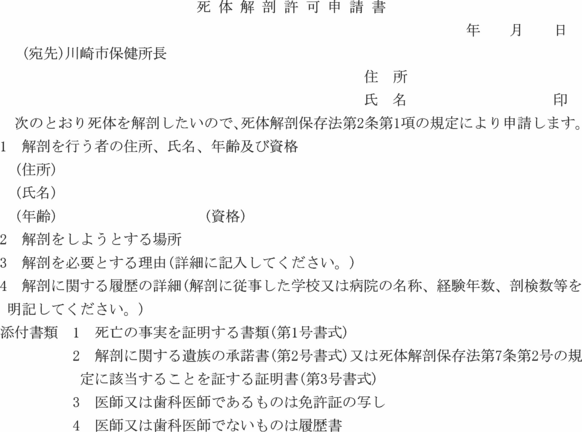 死体解剖許可申請書

年 月 日

(宛先)川崎市保健所長

住所

氏名 印

次のとおり死体を解剖したいので、死体解剖保存法第2条第1項の規定により申請します。

1 解剖を行う者の住所、氏名、年齢及び資格

(住所)

(氏名)

(年齢) (資格)

2 解剖をしようとする場所

3 解剖を必要とする理由(詳細に記入してください。)

4 解剖に関する履歴の詳細(解剖に従事した学校又は病院の名称、経験年数、剖検数等を明記してください。)

添付書類 1 死亡の事実を証明する書類(第1号書式)

2 解剖に関する遺族の承諾書(第2号書式)又は死体解剖保存法第7条第2号の規定に該当することを証する証明書(第3号書式)

3 医師又は歯科医師であるものは免許証の写し

4 医師又は歯科医師でないものは履歴書